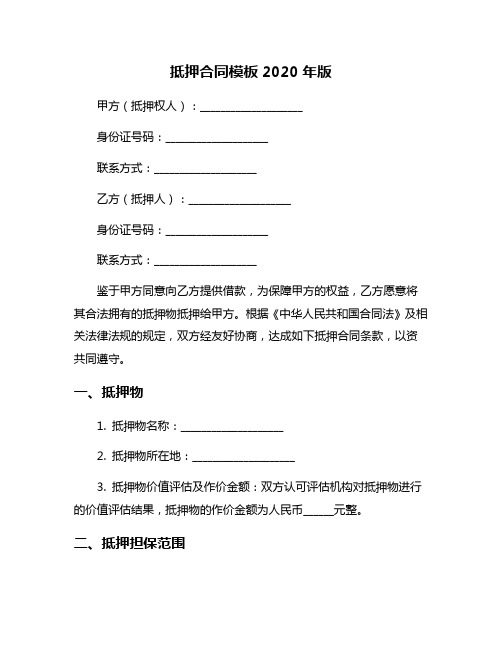 抵押合同模板 2020 年版

甲方（抵押权人）：__________________

身份证号码：__________________

联系方式：__________________

乙方（抵押人）：__________________

身份证号码：__________________

联系方式：__________________

鉴于甲方同意向乙方提供借款，为保障甲方的权益，乙方愿意将其合法拥有的抵押物抵押给甲方。根据《中华人民共和国合同法》及相关法律法规的规定，双方经友好协商，达成如下抵押合同条款，以资共同遵守。

一、抵押物

1. 抵押物名称：__________________

2. 抵押物所在地：__________________

3. 抵押物价值评估及作价金额：双方认可评估机构对抵押物进行的价值评估结果，抵押物的作价金额为人民币______元整。

二、抵押担保范围